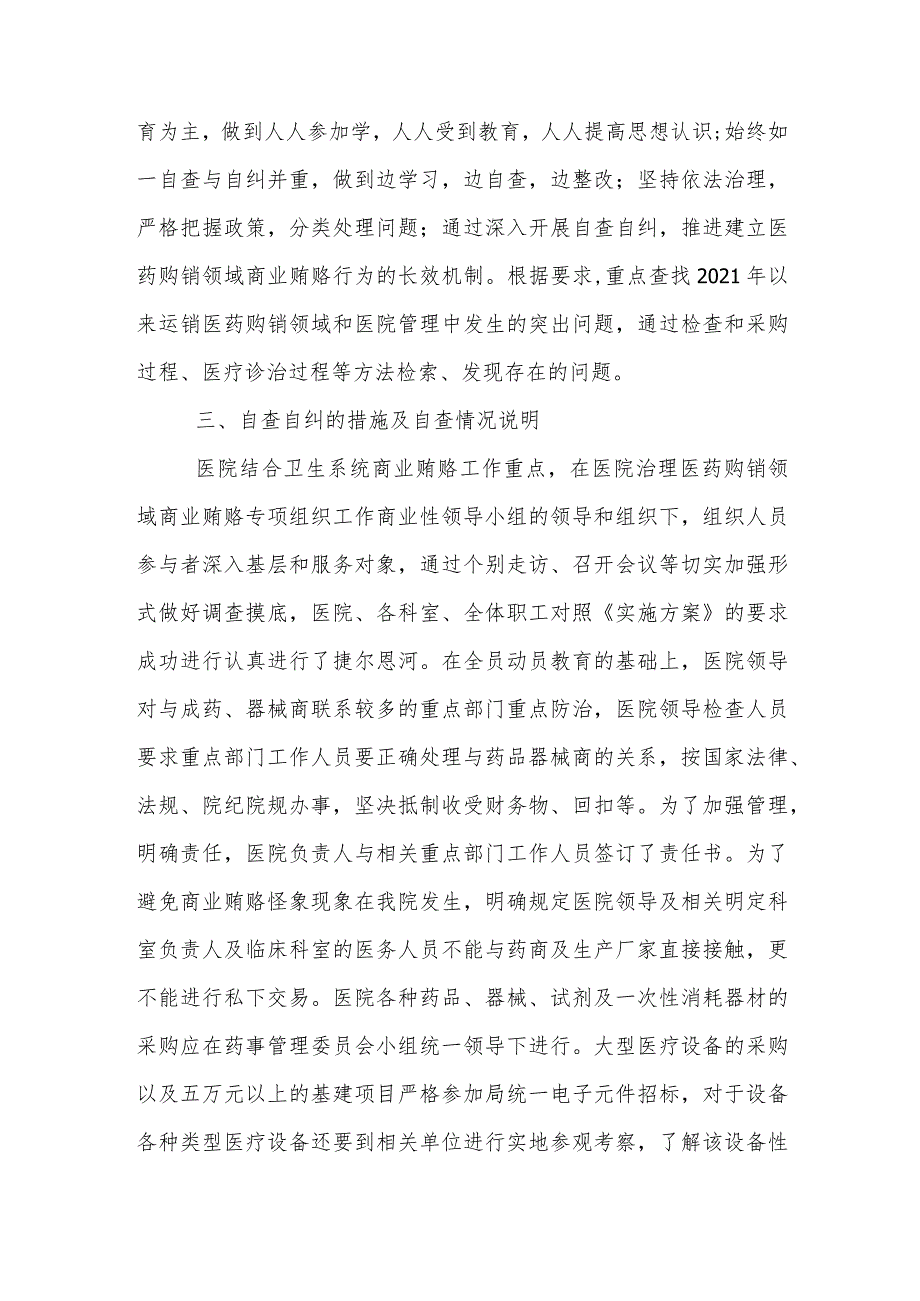 育为主，做到人人参加学，人人受到教育，人人提高思想认识;始终如一自查与自纠并重，做到边学习，边自查，边整改；坚持依法治理，严格把握政策，分类处理问题；通过深入开展自查自纠，推进建立医药购销领域商业贿赂行为的长效机制。根据要求,重点查找2021年以来运销医药购销领域和医院管理中发生的突出问题，通过检查和采购过程、医疗诊治过程等方法检索、发现存在的问题。

三、自查自纠的措施及自查情况说明

医院结合卫生系统商业贿赂工作重点，在医院治理医药购销领域商业贿赂专项组织工作商业性领导小组的领导和组织下，组织人员参与者深入基层和服务对象，通过个别走访、召开会议等切实加强形式做好调查摸底，医院、各科室、全体职工对照《实施方案》的要求成功进行认真进行了捷尔恩河。在全员动员教育的基础上，医院领导对与成药、器械商联系较多的重点部门重点防治，医院领导检查人员要求重点部门工作人员要正确处理与药品器械商的关系，按国家法律、法规、院纪院规办事，坚决抵制收受财务物、回扣等。为了加强管理，明确责任，医院负责人与相关重点部门工作人员签订了责任书。为了避免商业贿赂怪象现象在我院发生，明确规定医院领导及相关明定科室负责人及临床科室的医务人员不能与药商及生产厂家直接接触，更不能进行私下交易。医院各种药品、器械、试剂及一次性消耗器材的采购应在药事管理委员会小组统一领导下进行。大型医疗设备的采购以及五万元以上的基建项目严格参加局统一电子元件招标，对于设备各种类型医疗设备还要到相关单位进行实地参观考察，了解该设备性